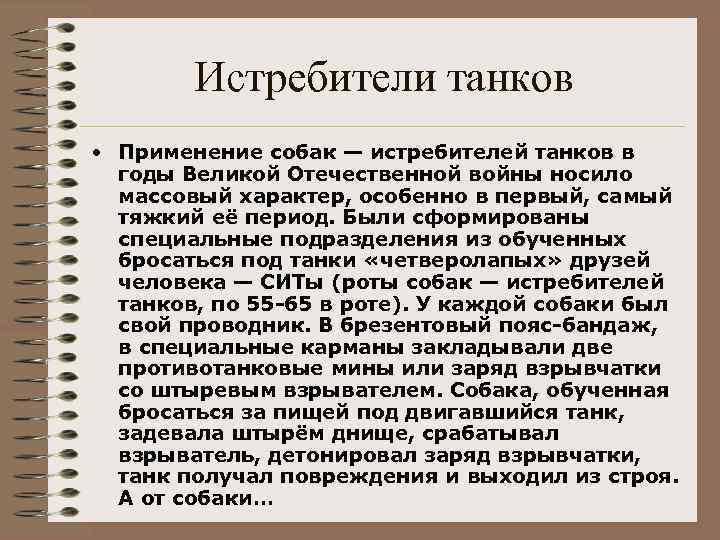 Истребители танков

• Применение собак — истребителей танков в годы Великой Отечественной войны носило массовый характер, особенно в первый, самый тяжкий её период. Были сформированы специальные подразделения из обученных бросаться под танки «четверолапых» друзей человека — СИТы (роты собак — истребителей танков, по 55-65 в роте). У каждой собаки был свой проводник. В брезентовый пояс-бандаж, в специальные карманы закладывали две противотанковые мины или заряд взрывчатки со штыревым взрывателем. Собака, обученная бросаться за пищей под двигавшийся танк, задевала штырём днище, срабатывал взрыватель, детонировал заряд взрывчатки, танк получал повреждения и выходил из строя. А от собаки…